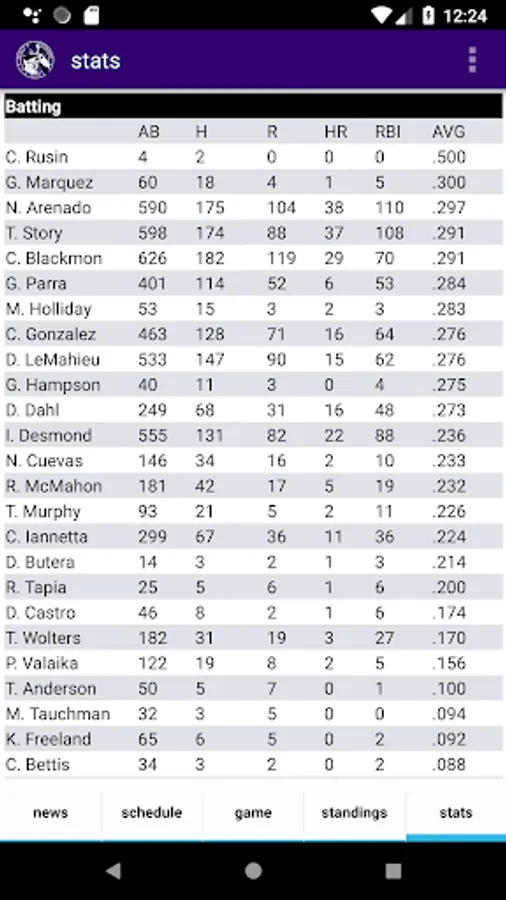 12:24

stats

Batting

| | AB | H | R | HR | RBI | AVG |
|---|---|---|---|---|---|---|
| C. Rusin | 4 | 2 | 0 | 0 | 0 | .500 |
| G. Marquez | 60 | 18 | 4 | 1 | 5 | .300 |
| N. Arenado | 590 | 175 | 104 | 38 | 110 | .297 |
| T. Story | 598 | 174 | 88 | 37 | 108 | .291 |
| C. Blackmon | 626 | 182 | 119 | 29 | 70 | .291 |
| G. Parra | 401 | 114 | 52 | 6 | 53 | .284 |
| M. Holliday | 53 | 15 | 3 | 2 | 3 | .283 |
| C. Gonzalez | 463 | 128 | 71 | 16 | 64 | .276 |
| D. LeMahieu | 533 | 147 | 90 | 15 | 62 | .276 |
| G. Hampson | 40 | 11 | 3 | 0 | 4 | .275 |
| D. Dahl | 249 | 68 | 31 | 16 | 48 | .273 |
| I. Desmond | 555 | 131 | 82 | 22 | 88 | .236 |
| N. Cuevas | 146 | 34 | 16 | 2 | 10 | .233 |
| R. McMahon | 181 | 42 | 17 | 5 | 19 | .232 |
| T. Murphy | 93 | 21 | 5 | 2 | 11 | .226 |
| C. Iannetta | 299 | 67 | 36 | 11 | 36 | .224 |
| D. Butera | 14 | 3 | 2 | 1 | 3 | .214 |
| R. Tapia | 25 | 5 | 6 | 1 | 6 | .200 |
| D. Castro | 46 | 8 | 2 | 1 | 6 | .174 |
| T. Wolters | 182 | 31 | 19 | 3 | 27 | .170 |
| P. Valaika | 122 | 19 | 8 | 2 | 5 | .156 |
| T. Anderson | 50 | 5 | 7 | 0 | 1 | .100 |
| M. Tauchman | 32 | 3 | 5 | 0 | 0 | .094 |
| K. Freeland | 65 | 6 | 5 | 0 | 2 | .092 |
| C. Bettis | 34 | 3 | 2 | 0 | 2 | .088 |

news schedule game standings stats